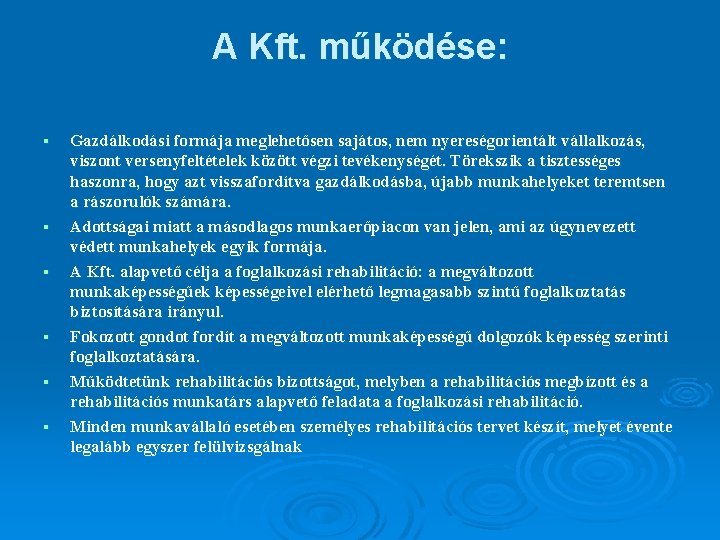 A Kft. működése:

▪ Gazdálkodási formája meglehetősen sajátos, nem nyereségorientált vállalkozás, viszont versenyfeltételek között végzi tevékenységét. Törekszik a tisztességes haszonra, hogy azt visszafordítva gazdálkodásba, újabb munkahelyeket teremtsen a rászorulók számára.

▪ Adottságai miatt a másodlagos munkaerőpiacon van jelen, ami az úgynevezett védett munkahelyek egyik formája.

▪ A Kft. alapvető célja a foglalkozási rehabilitáció: a megváltozott munkaképességűek képességeivel elérhető legmagasabb szintű foglalkoztatás biztosítására irányul.

▪ Fokozott gondot fordít a megváltozott munkaképességű dolgozók képesség szerinti foglalkoztatására.

▪ Működtetünk rehabilitációs bizottságot, melyben a rehabilitációs megbízott és a rehabilitációs munkatárs alapvető feladata a foglalkozási rehabilitáció.

▪ Minden munkavállaló esetében személyes rehabilitációs tervet készít, melyet évente legalább egyszer felülvizsgálnak